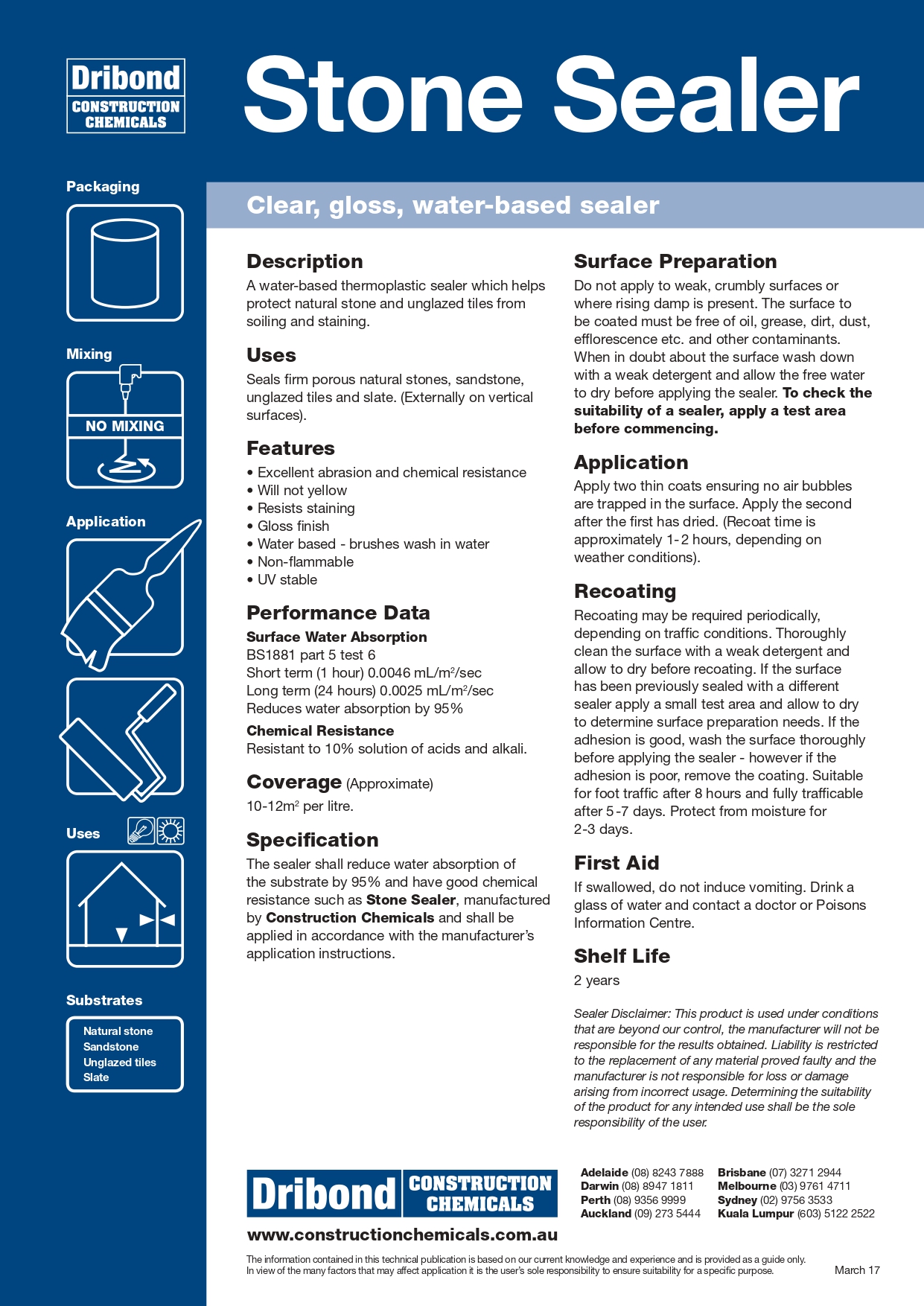 Dribond CONSTRUCTION CHEMICALS

Stone Sealer

Packaging

Mixing

NO MIXING

Application

Uses

Substrates

Natural stone
Sandstone
Unglazed tiles
Slate

Clear, gloss, water-based sealer

Description

A water-based thermoplastic sealer which helps protect natural stone and unglazed tiles from soiling and staining.

Uses

Seals firm porous natural stones, sandstone, unglazed tiles and slate. (Externally on vertical surfaces).

Features

• Excellent abrasion and chemical resistance
• Will not yellow
• Resists staining
• Gloss finish
• Water based - brushes wash in water
• Non-flammable
• UV stable

Performance Data

Surface Water Absorption
BS1881 part 5 test 6
Short term (1 hour) 0.0046 mL/m$^2$/sec
Long term (24 hours) 0.0025 mL/m$^2$/sec
Reduces water absorption by 95%

Chemical Resistance
Resistant to 10% solution of acids and alkali.

Coverage (Approximate)

10-12m$^2$ per litre.

Specification

The sealer shall reduce water absorption of the substrate by 95% and have good chemical resistance such as Stone Sealer, manufactured by Construction Chemicals and shall be applied in accordance with the manufacturer's application instructions.

Surface Preparation

Do not apply to weak, crumbly surfaces or where rising damp is present. The surface to be coated must be free of oil, grease, dirt, dust, efflorescence etc. and other contaminants. When in doubt about the surface wash down with a weak detergent and allow the free water to dry before applying the sealer. To check the suitability of a sealer, apply a test area before commencing.

Application

Apply two thin coats ensuring no air bubbles are trapped in the surface. Apply the second after the first has dried. (Recoat time is approximately 1-2 hours, depending on weather conditions).

Recoating

Recoating may be required periodically, depending on traffic conditions. Thoroughly clean the surface with a weak detergent and allow to dry before recoating. If the surface has been previously sealed with a different sealer apply a small test area and allow to dry to determine surface preparation needs. If the adhesion is good, wash the surface thoroughly before applying the sealer - however if the adhesion is poor, remove the coating. Suitable for foot traffic after 8 hours and fully trafficable after 5-7 days. Protect from moisture for 2-3 days.

First Aid

If swallowed, do not induce vomiting. Drink a glass of water and contact a doctor or Poisons Information Centre.

Shelf Life

2 years

Sealer Disclaimer: This product is used under conditions that are beyond our control, the manufacturer will not be responsible for the results obtained. Liability is restricted to the replacement of any material proved faulty and the manufacturer is not responsible for loss or damage arising from incorrect usage. Determining the suitability of the product for any intended use shall be the sole responsibility of the user.

Dribond CONSTRUCTION CHEMICALS

www.constructionchemicals.com.au

Adelaide (08) 8243 7888
Darwin (08) 8947 1811
Perth (08) 9356 9999
Auckland (09) 273 5444
Brisbane (07) 3271 2944
Melbourne (03) 9761 4711
Sydney (02) 9756 3533
Kuala Lumpur (603) 5122 2522

The information contained in this technical publication is based on our current knowledge and experience and is provided as a guide only. In view of the many factors that may affect application it is the user's sole responsibility to ensure suitability for a specific purpose.

March 17